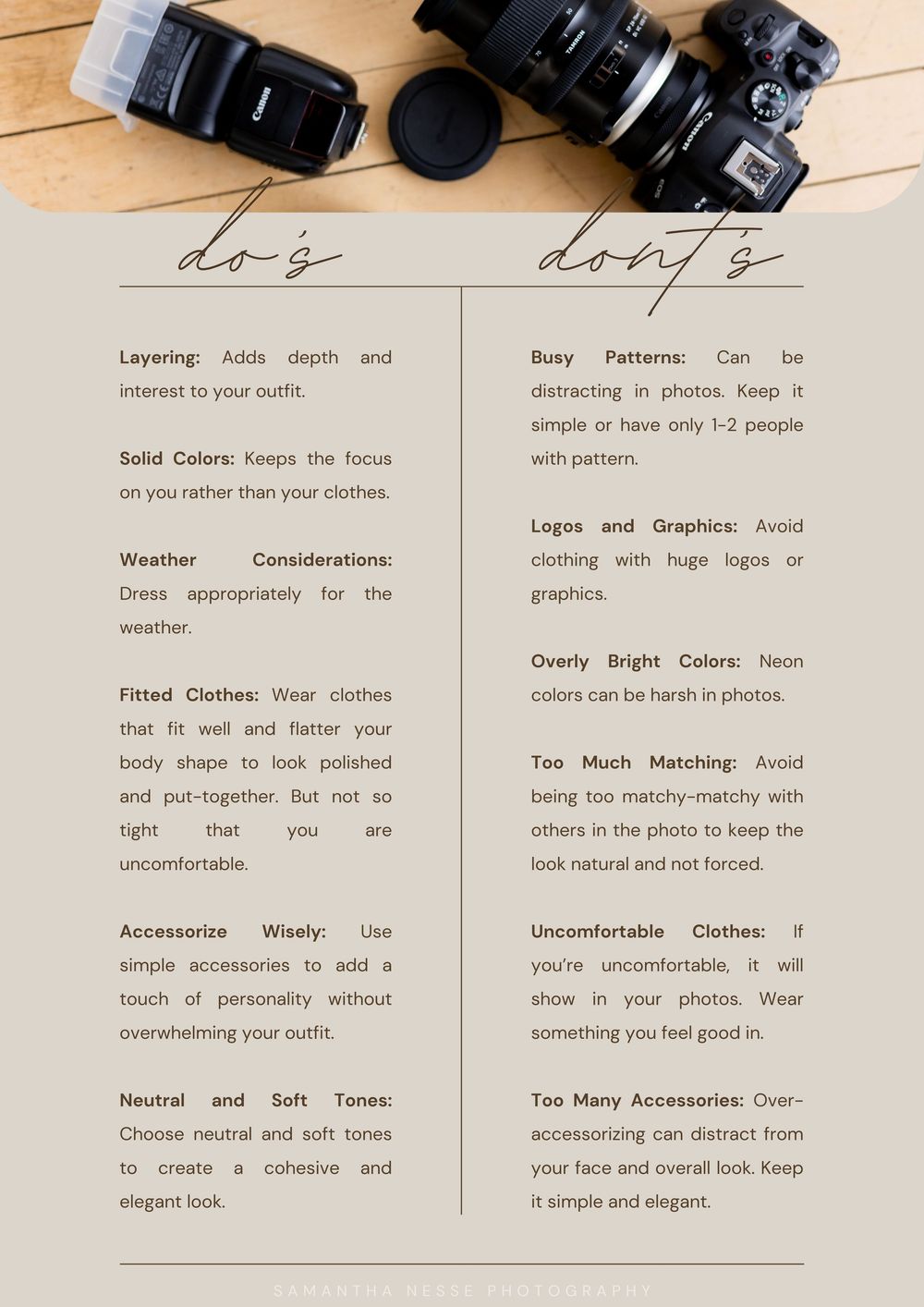 do's

Layering: Adds depth and interest to your outfit.

Solid Colors: Keeps the focus on you rather than your clothes.

Weather Considerations: Dress appropriately for the weather.

Fitted Clothes: Wear clothes that fit well and flatter your body shape to look polished and put-together. But not so tight that you are uncomfortable.

Accessorize Wisely: Use simple accessories to add a touch of personality without overwhelming your outfit.

Neutral and Soft Tones: Choose neutral and soft tones to create a cohesive and elegant look.

dont's

Busy Patterns: Can be distracting in photos. Keep it simple or have only 1-2 people with pattern.

Logos and Graphics: Avoid clothing with huge logos or graphics.

Overly Bright Colors: Neon colors can be harsh in photos.

Too Much Matching: Avoid being too matchy-matchy with others in the photo to keep the look natural and not forced.

Uncomfortable Clothes: If you're uncomfortable, it will show in your photos. Wear something you feel good in.

Too Many Accessories: Over-accessorizing can distract from your face and overall look. Keep it simple and elegant.

SAMANTHA NESSE PHOTOGRAPHY